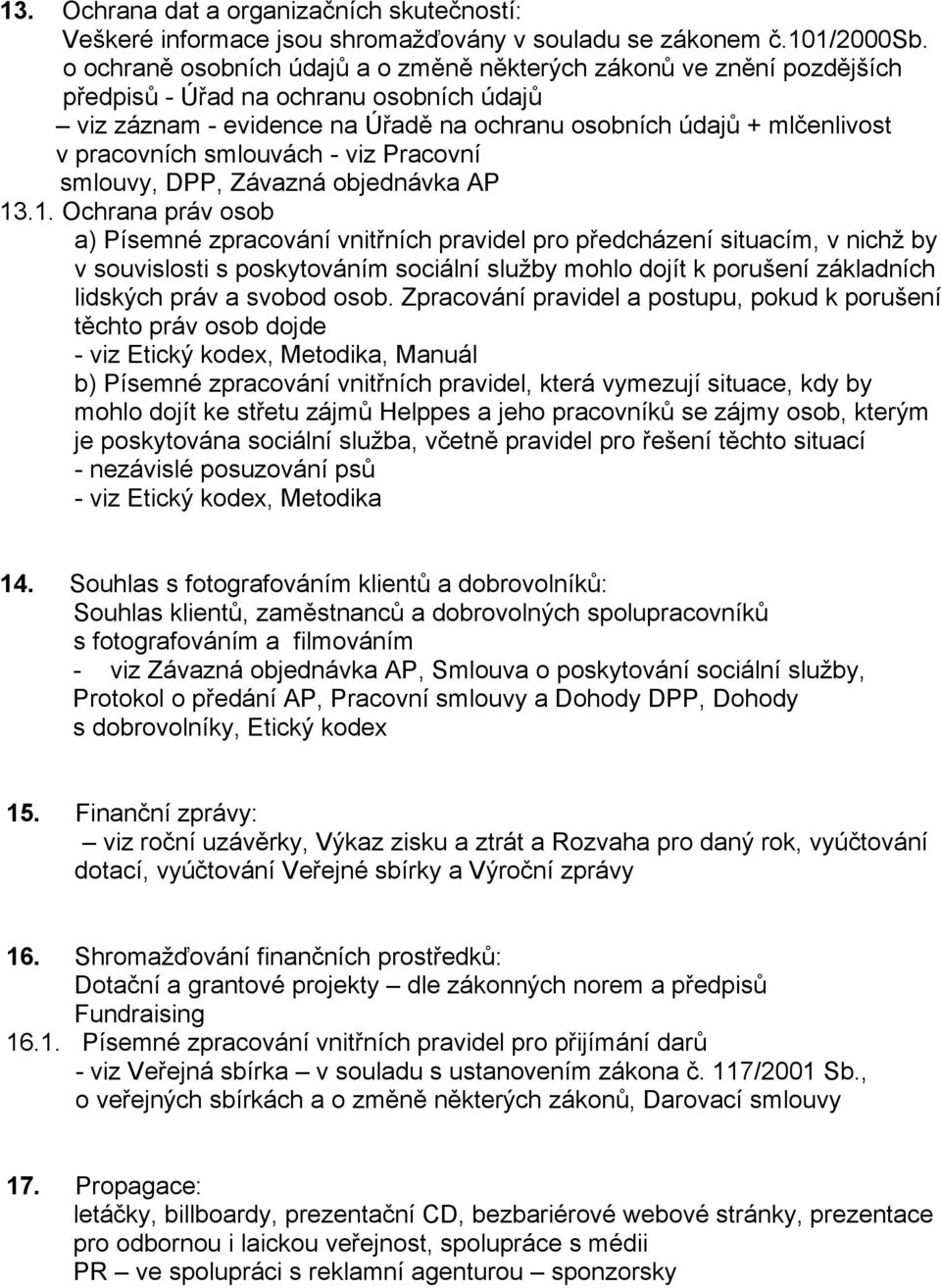 13. Ochrana dat a organizačních skutečností:
Veškeré informace jsou shromažďovány v souladu se zákonem č.101/2000Sb. o ochraně osobních údajů a o změně některých zákonů ve znění pozdějších předpisů - Úřad na ochranu osobních údajů
– viz záznam - evidence na Úřadě na ochranu osobních údajů + mlčenlivost v pracovních smlouvách - viz Pracovní smlouvy, DPP, Závazná objednávka AP
13.1. Ochrana práv osob
a) Písemné zpracování vnitřních pravidel pro předcházení situacím, v nichž by v souvislosti s poskytováním sociální služby mohlo dojít k porušení základních lidských práv a svobod osob. Zpracování pravidel a postupu, pokud k porušení těchto práv osob dojde
- viz Etický kodex, Metodika, Manuál
b) Písemné zpracování vnitřních pravidel, která vymezují situace, kdy by mohlo dojít ke střetu zájmů Helppes a jeho pracovníků se zájmy osob, kterým je poskytována sociální služba, včetně pravidel pro řešení těchto situací
- nezávislé posuzování psů
- viz Etický kodex, Metodika

14. Souhlas s fotografováním klientů a dobrovolníků:
Souhlas klientů, zaměstnanců a dobrovolných spolupracovníků s fotografováním a filmováním
- viz Závazná objednávka AP, Smlouva o poskytování sociální služby, Protokol o předání AP, Pracovní smlouvy a Dohody DPP, Dohody s dobrovolníky, Etický kodex

15. Finanční zprávy:
– viz roční uzávěrky, Výkaz zisku a ztrát a Rozvaha pro daný rok, vyúčtování dotací, vyúčtování Veřejné sbírky a Výroční zprávy

16. Shromažďování finančních prostředků:
Dotační a grantové projekty – dle zákonných norem a předpisů
Fundraising
16.1. Písemné zpracování vnitřních pravidel pro přijímání darů
- viz Veřejná sbírka – v souladu s ustanovením zákona č. 117/2001 Sb., o veřejných sbírkách a o změně některých zákonů, Darovací smlouvy

17. Propagace:
letáčky, billboardy, prezentační CD, bezbariérové webové stránky, prezentace pro odbornou i laickou veřejnost, spolupráce s médii
PR – ve spolupráci s reklamní agenturou – sponzorsky